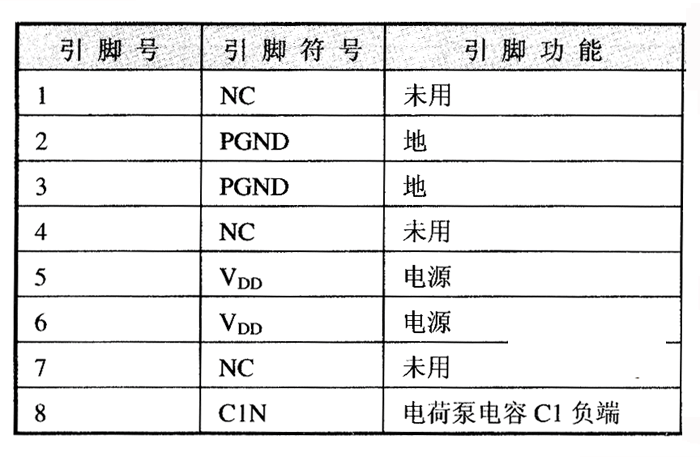 | 引脚号 | 引脚符号 | 引脚功能 |
|---|---|---|
| 1 | NC | 未用 |
| 2 | PGND | 地 |
| 3 | PGND | 地 |
| 4 | NC | 未用 |
| 5 | $V_{DD}$ | 电源 |
| 6 | $V_{DD}$ | 电源 |
| 7 | NC | 未用 |
| 8 | C1N | 电荷泵电容 C1 负端 |